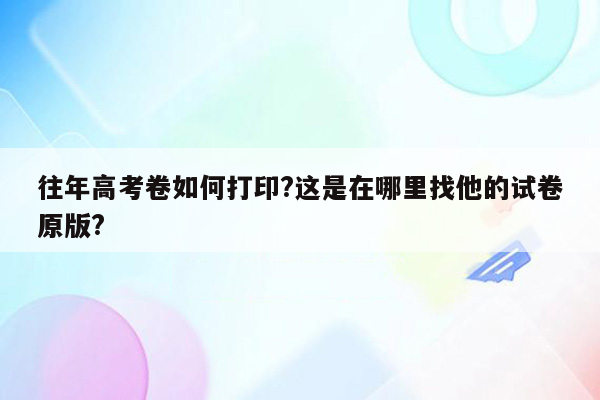 往年高考卷如何打印?这是在哪里找他的试卷原版?